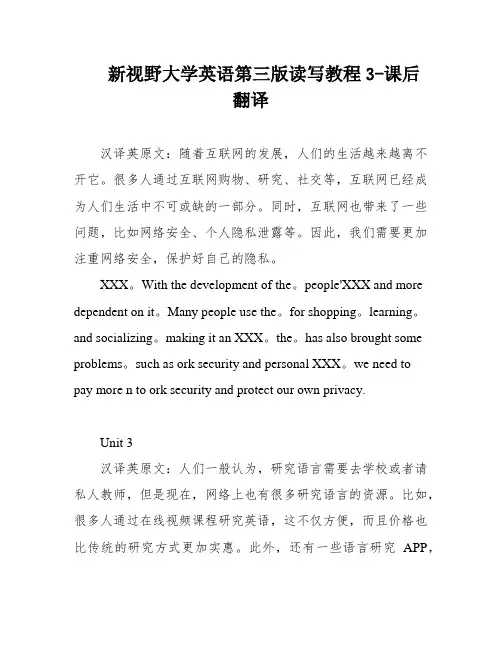 新视野大学英语第三版读写教程 3-课后翻译

汉译英原文：随着互联网的发展，人们的生活越来越离不开它。很多人通过互联网购物、研究、社交等，互联网已经成为人们生活中不可或缺的一部分。同时，互联网也带来了一些问题，比如网络安全、个人隐私泄露等。因此，我们需要更加注重网络安全，保护好自己的隐私。

XXX。With the development of the。people'XXX and more dependent on it。Many people use the。for shopping。learning。and socializing。making it an XXX。the。has also brought some problems。such as ork security and personal XXX。we need to pay more n to ork security and protect our own privacy.

Unit 3

汉译英原文：人们一般认为，研究语言需要去学校或者请私人教师，但是现在，网络上也有很多研究语言的资源。比如，很多人通过在线视频课程研究英语，这不仅方便，而且价格也比传统的研究方式更加实惠。此外，还有一些语言研究 APP，